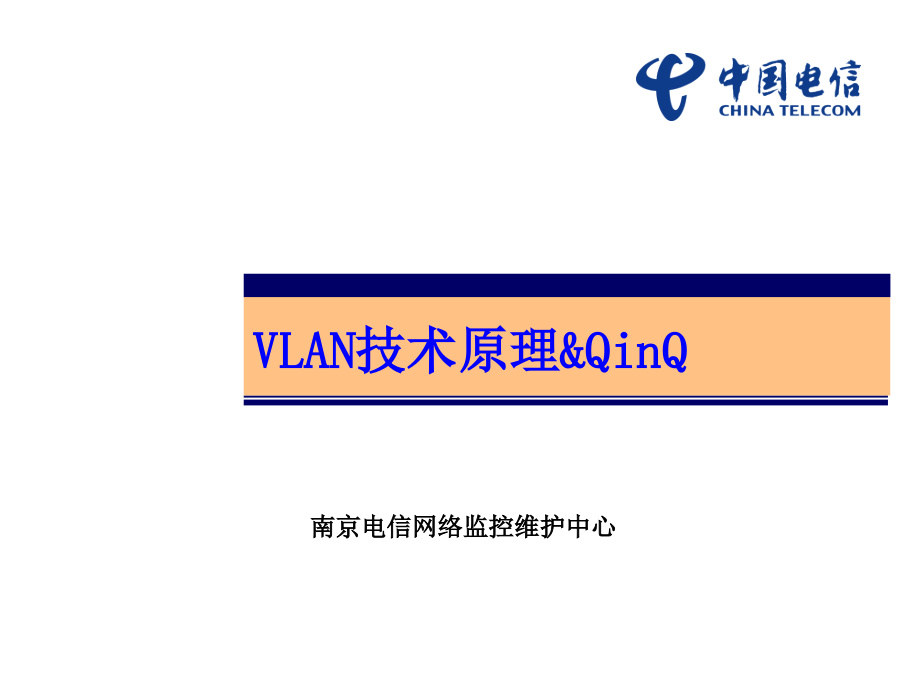 中国电信
CHINA TELECOM

VLAN技术原理&QinQ

南京电信网络监控维护中心